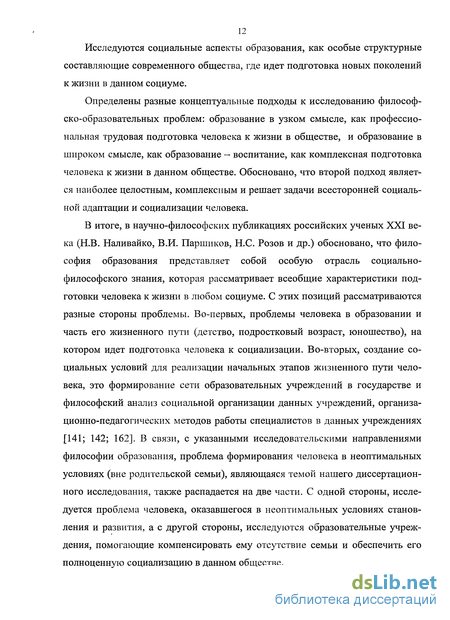 12

Исследуются социальные аспекты образования, как особые структурные составляющие современного общества, где идет подготовка новых поколений к жизни в данном социуме.

Определены разные концептуальные подходы к исследованию философско-образовательных проблем: образование в узком смысле, как профессиональная трудовая подготовка человека к жизни в обществе, и образование в широком смысле, как образование – воспитание, как комплексная подготовка человека к жизни в данном обществе. Обосновано, что второй подход является наиболее целостным, комплексным и решает задачи всесторонней социальной адаптации и социализации человека.

В итоге, в научно-философских публикациях российских ученых XXI века (Н.В. Наливайко, В.И. Паршиков, Н.С. Розов и др.) обосновано, что философия образования представляет собой особую отрасль социально-философского знания, которая рассматривает всеобщие характеристики подготовки человека к жизни в любом социуме. С этих позиций рассматриваются разные стороны проблемы. Во-первых, проблемы человека в образовании и часть его жизненного пути (детство, подростковый возраст, юношество), на котором идет подготовка человека к социализации. Во-вторых, создание социальных условий для реализации начальных этапов жизненного пути человека, это формирование сети образовательных учреждений в государстве и философский анализ социальной организации данных учреждений, организационно-педагогических методов работы специалистов в данных учреждениях [141; 142; 162]. В связи, с указанными исследовательскими направлениями философии образования, проблема формирования человека в неоптимальных условиях (вне родительской семьи), являющаяся темой нашего диссертационного исследования, также распадается на две части. С одной стороны, исследуется проблема человека, оказавшегося в неоптимальных условиях становления и развития, а с другой стороны, исследуются образовательные учреждения, помогающие компенсировать ему отсутствие семьи и обеспечить его полноценную социализацию в данном обществе.

dsLib.net
библиотека диссертаций